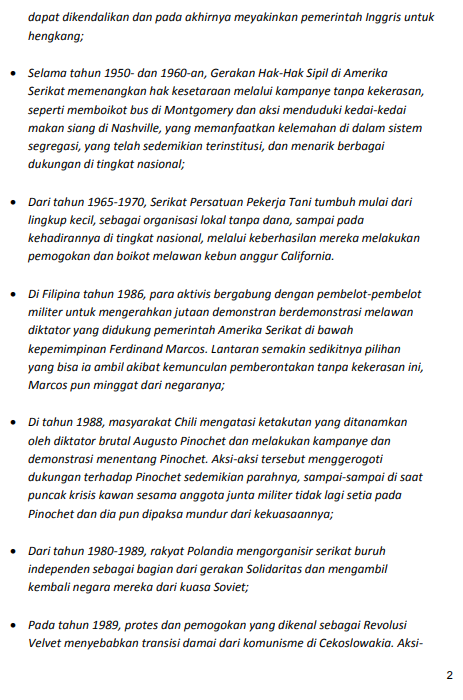 dapat dikendalikan dan pada akhirnya meyakinkan pemerintah Inggris untuk hengkang;

• Selama tahun 1950- dan 1960-an, Gerakan Hak-Hak Sipil di Amerika Serikat memenangkan hak kesetaraan melalui kampanye tanpa kekerasan, seperti memboikot bus di Montgomery dan aksi menduduki kedai-kedai makan siang di Nashville, yang memanfaatkan kelemahan di dalam sistem segregasi, yang telah sedemikian terinstitusi, dan menarik berbagai dukungan di tingkat nasional;

• Dari tahun 1965-1970, Serikat Persatuan Pekerja Tani tumbuh mulai dari lingkup kecil, sebagai organisasi lokal tanpa dana, sampai pada kehadirannya di tingkat nasional, melalui keberhasilan mereka melakukan pemogokan dan boikot melawan kebun anggur California.

• Di Filipina tahun 1986, para aktivis bergabung dengan pembelot-pembelot militer untuk mengerahkan jutaan demonstran berdemonstrasi melawan diktator yang didukung pemerintah Amerika Serikat di bawah kepemimpinan Ferdinand Marcos. Lantaran semakin sedikitnya pilihan yang bisa ia ambil akibat kemunculan pemberontakan tanpa kekerasan ini, Marcos pun minggat dari negaranya;

• Di tahun 1988, masyarakat Chili mengatasi ketakutan yang ditanamkan oleh diktator brutal Augusto Pinochet dan melakukan kampanye dan demonstrasi menentang Pinochet. Aksi-aksi tersebut menggerogoti dukungan terhadap Pinochet sedemikian parahnya, sampai-sampai di saat puncak krisis kawan sesama anggota junta militer tidak lagi setia pada Pinochet dan dia pun dipaksa mundur dari kekuasaannya;

• Dari tahun 1980-1989, rakyat Polandia mengorganisir serikat buruh independen sebagai bagian dari gerakan Solidaritas dan mengambil kembali negara mereka dari kuasa Soviet;

• Pada tahun 1989, protes dan pemogokan yang dikenal sebagai Revolusi Velvet menyebabkan transisi damai dari komunisme di Cekoslowakia. Aksi-

2